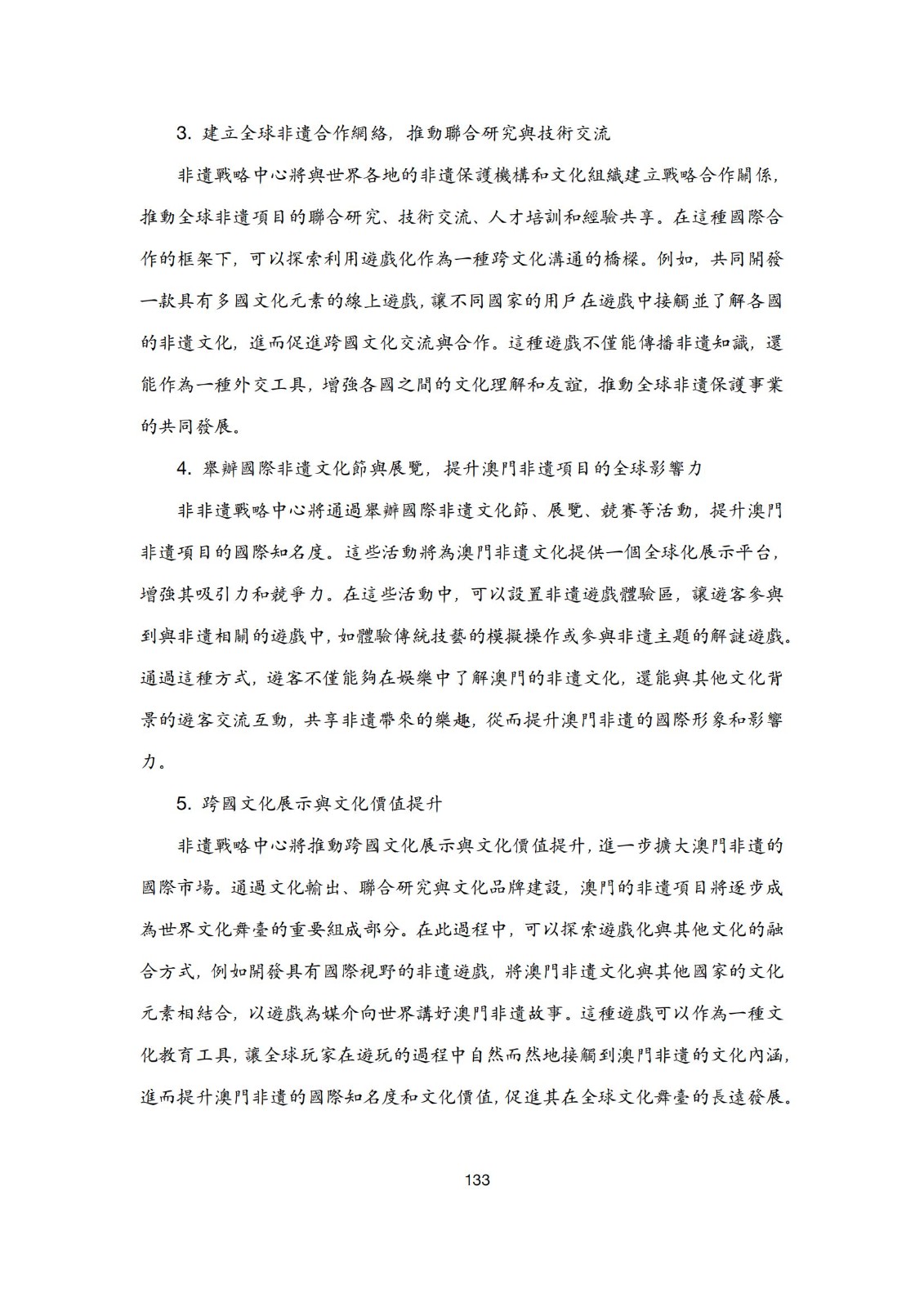 3. 建立全球非遺合作網絡，推動聯合研究與技術交流

非遺戰略中心將與世界各地的非遺保護機構和文化組織建立戰略合作關係，推動全球非遺項目的聯合研究、技術交流、人才培訓和經驗共享。在這種國際合作的框架下，可以探索利用遊戲化作為一種跨文化溝通的橋樑。例如，共同開發一款具有多國文化元素的線上遊戲，讓不同國家的用戶在遊戲中接觸並了解各國的非遺文化，進而促進跨國文化交流與合作。這種遊戲不僅能傳播非遺知識，還能作為一種外交工具，增強各國之間的文化理解和友誼，推動全球非遺保護事業的共同發展。

4. 舉辦國際非遺文化節與展覽，提升澳門非遺項目的全球影響力

非非遺戰略中心將通過舉辦國際非遺文化節、展覽、競賽等活動，提升澳門非遺項目的國際知名度。這些活動將為澳門非遺文化提供一個全球化展示平台，增強其吸引力和競爭力。在這些活動中，可以設置非遺遊戲體驗區，讓遊客參與到與非遺相關的遊戲中，如體驗傳統技藝的模擬操作或參與非遺主題的解謎遊戲。通過這種方式，遊客不僅能夠在娛樂中了解澳門的非遺文化，還能與其他文化背景的遊客交流互動，共享非遺帶來的樂趣，從而提升澳門非遺的國際形象和影響力。

5. 跨國文化展示與文化價值提升

非遺戰略中心將推動跨國文化展示與文化價值提升，進一步擴大澳門非遺的國際市場。通過文化輸出、聯合研究與文化品牌建設，澳門的非遺項目將逐步成為世界文化舞臺的重要組成部分。在此過程中，可以探索遊戲化與其他文化的融合方式，例如開發具有國際視野的非遺遊戲，將澳門非遺文化與其他國家的文化元素相結合，以遊戲為媒介向世界講好澳門非遺故事。這種遊戲可以作為一種文化教育工具，讓全球玩家在遊玩的過程中自然而然地接觸到澳門非遺的文化內涵，進而提升澳門非遺的國際知名度和文化價值，促進其在全球文化舞臺的長遠發展。

133